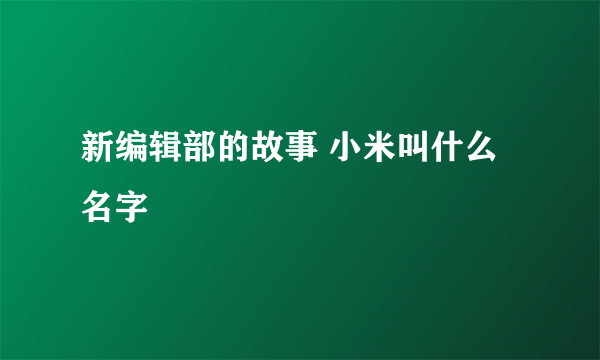 新编辑部的故事 小米叫什么名字